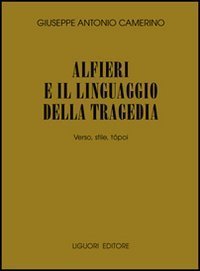 GIUSEPPE ANTONIO CAMERINO

ALFIERI
E IL LINGUAGGIO
DELLA TRAGEDIA

Verso, stile, tópoi

LIGUORI EDITORE